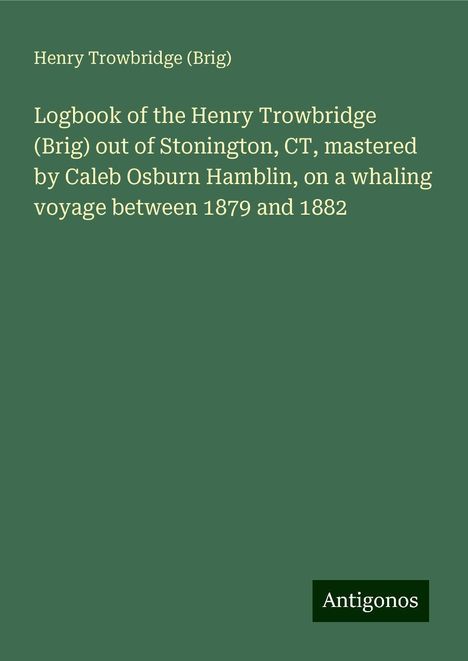 Henry Trowbridge (Brig)

Logbook of the Henry Trowbridge (Brig) out of Stonington, CT, mastered by Caleb Osburn Hamblin, on a whaling voyage between 1879 and 1882

Antigonos